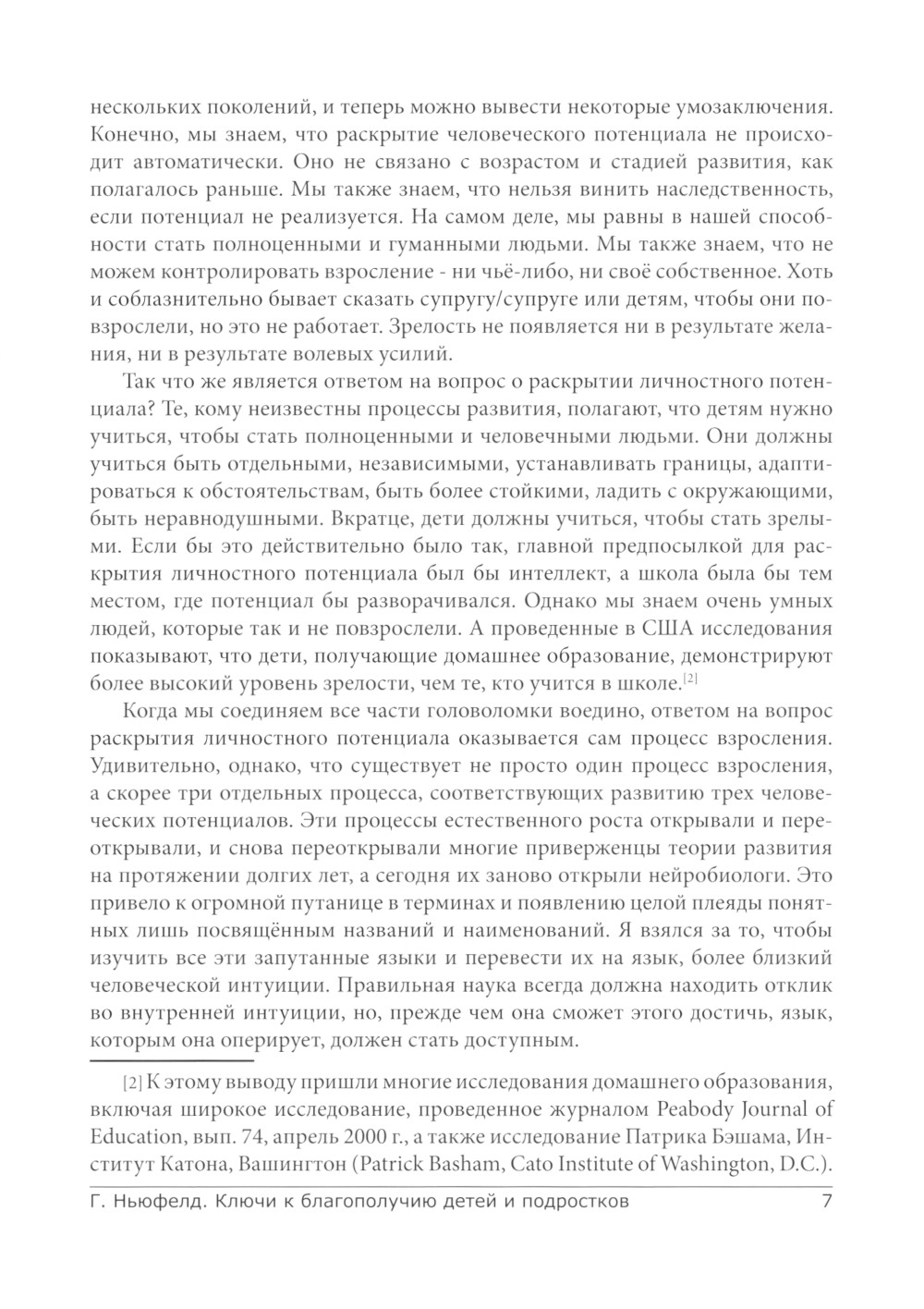 нескольких поколений, и теперь можно вывести некоторые умозаключения. Конечно, мы знаем, что раскрытие человеческого потенциала не происходит автоматически. Оно не связано с возрастом и стадией развития, как полагалось раньше. Мы также знаем, что нельзя винить наследственность, если потенциал не реализуется. На самом деле, мы равны в нашей способности стать полноценными и гуманными людьми. Мы также знаем, что не можем контролировать взросление - ни чьё-либо, ни своё собственное. Хоть и соблазнительно бывает сказать супругу/супруге или детям, чтобы они повзрослели, но это не работает. Зрелость не появляется ни в результате желания, ни в результате волевых усилий.

Так что же является ответом на вопрос о раскрытии личностного потенциала? Те, кому неизвестны процессы развития, полагают, что детям нужно учиться, чтобы стать полноценными и человечными людьми. Они должны учиться быть отдельными, независимыми, устанавливать границы, адаптироваться к обстоятельствам, быть более стойкими, ладить с окружающими, быть неравнодушными. Вкратце, дети должны учиться, чтобы стать зрелыми. Если бы это действительно было так, главной предпосылкой для раскрытия личностного потенциала был бы интеллект, а школа была бы тем местом, где потенциал бы разворачивался. Однако мы знаем очень умных людей, которые так и не повзрослели. А проведенные в США исследования показывают, что дети, получающие домашнее образование, демонстрируют более высокий уровень зрелости, чем те, кто учится в школе.[2]

Когда мы соединяем все части головоломки воедино, ответом на вопрос раскрытия личностного потенциала оказывается сам процесс взросления. Удивительно, однако, что существует не просто один процесс взросления, а скорее три отдельных процесса, соответствующих развитию трех человеческих потенциалов. Эти процессы естественного роста открывали и переоткрывали, и снова переоткрывали многие приверженцы теории развития на протяжении долгих лет, а сегодня их заново открыли нейробиологи. Это привело к огромной путанице в терминах и появлению целой плеяды понятных лишь посвящённым названий и наименований. Я взялся за то, чтобы изучить все эти запутанные языки и перевести их на язык, более близкий человеческой интуиции. Правильная наука всегда должна находить отклик во внутренней интуиции, но, прежде чем она сможет этого достичь, язык, которым она оперирует, должен стать доступным.

[2] К этому выводу пришли многие исследования домашнего образования, включая широкое исследование, проведенное журналом Peabody Journal of Education, вып. 74, апрель 2000 г., а также исследование Патрика Бэшама, Институт Катона, Вашингтон (Patrick Basham, Cato Institute of Washington, D.C.).

Г. Ньюфелд. Ключи к благополучию детей и подростков 7